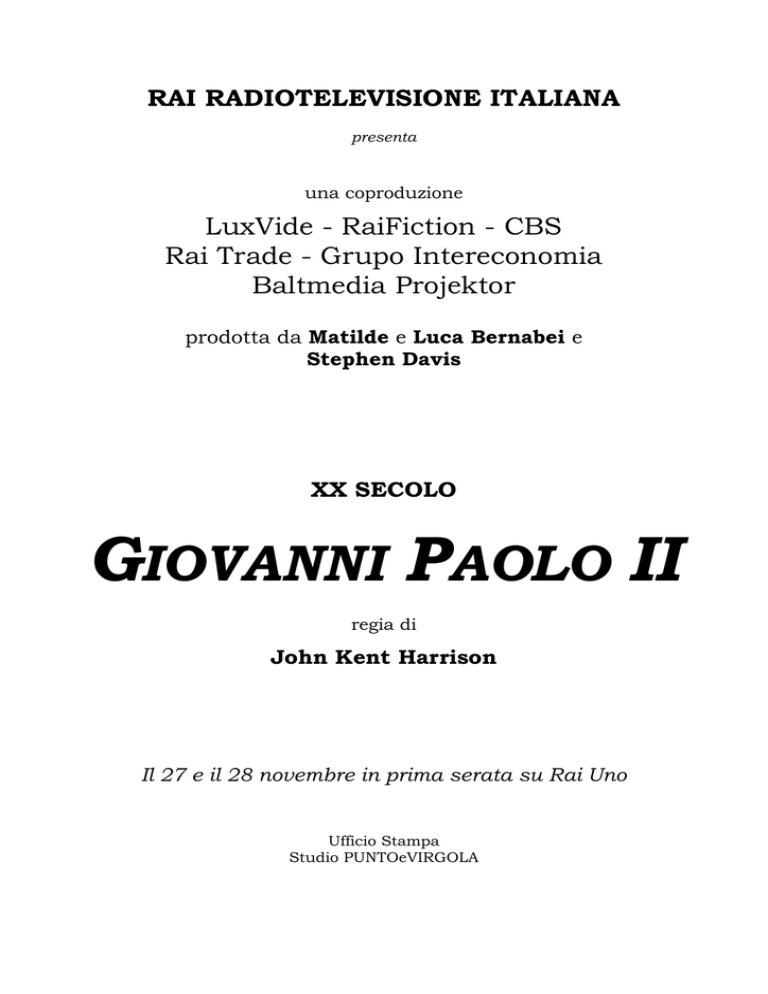 RAI RADIOTELEVISIONE ITALIANA

presenta

una coproduzione

LuxVide - RaiFiction - CBS
Rai Trade - Grupo Intereconomia
Baltmedia Projektor

prodotta da Matilde e Luca Bernabei e Stephen Davis

XX SECOLO

GIOVANNI PAOLO II

regia di

John Kent Harrison

Il 27 e il 28 novembre in prima serata su Rai Uno

Ufficio Stampa
Studio PUNTOeVIRGOLA